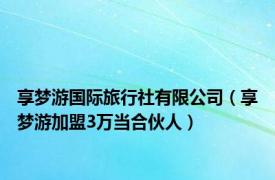 享梦游国际旅行社有限公司（享梦游加盟3万当合伙人）